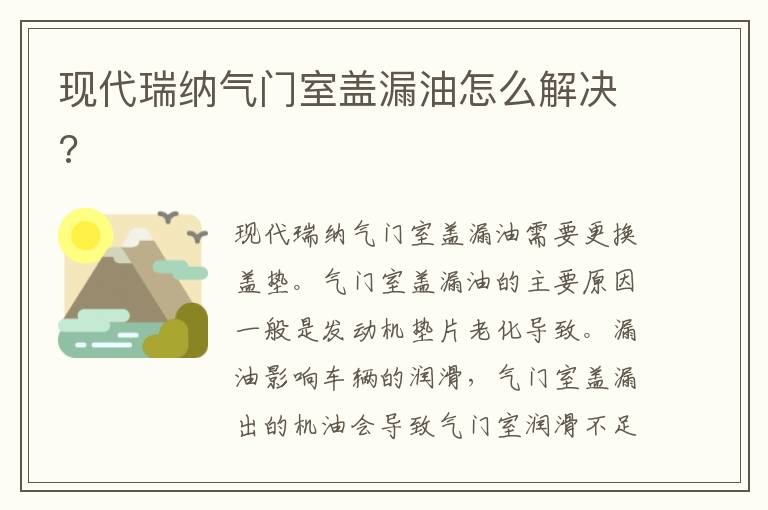 现代瑞纳气门室盖漏油怎么解决？

现代瑞纳气门室盖漏油需要更换盖垫。气门室盖漏油的主要原因一般是发动机垫片老化导致。漏油影响车辆的润滑，气门室盖漏出的机油会导致气门室润滑不足